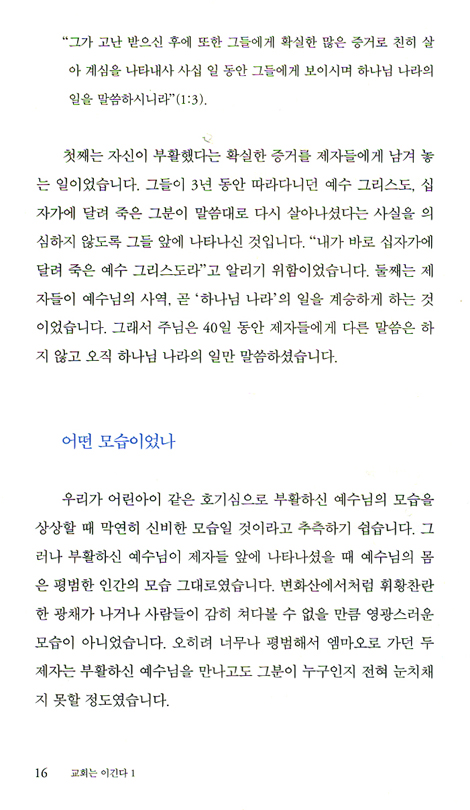 "그가 고난 받으신 후에 또한 그들에게 확실한 많은 증거로 친히 살아 계심을 나타내사 사십 일 동안 그들에게 보이시며 하나님 나라의 일을 말씀하시니라"(1:3).

첫째는 자신이 부활했다는 확실한 증거를 제자들에게 남겨 놓는 일이었습니다. 그들이 3년 동안 따라다니던 예수 그리스도, 십자가에 달려 죽은 그분이 말씀대로 다시 살아나셨다는 사실을 의심하지 않도록 그들 앞에 나타나신 것입니다. "내가 바로 십자가에 달려 죽은 예수 그리스도라"고 알리기 위함이었습니다. 둘째는 제자들이 예수님의 사역, 곧 '하나님 나라'의 일을 계승하게 하는 것이었습니다. 그래서 주님은 40일 동안 제자들에게 다른 말씀은 하지 않고 오직 하나님 나라의 일만 말씀하셨습니다.

어떤 모습이었나

우리가 어린아이 같은 호기심으로 부활하신 예수님의 모습을 상상할 때 막연히 신비한 모습일 것이라고 추측하기 쉽습니다. 그러나 부활하신 예수님이 제자들 앞에 나타나셨을 때 예수님의 몸은 평범한 인간의 모습 그대로였습니다. 변화산에서처럼 휘황찬란한 광채가 나거나 사람들이 감히 쳐다볼 수 없을 만큼 영광스러운 모습이 아니었습니다. 오히려 너무나 평범해서 엠마오로 가던 두 제자는 부활하신 예수님을 만나고도 그분이 누구인지 전혀 눈치채지 못할 정도였습니다.

16 교회는 이긴다 1